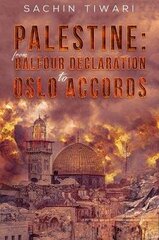 SACHIN TIWARI

PALESTINE:
from
BALFOUR DECLARATION
to
OSLO ACCORDS